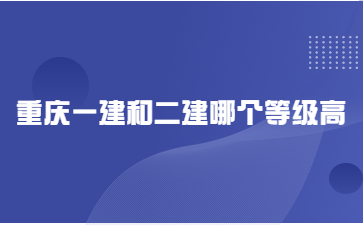 重庆一建和二建哪个等级高